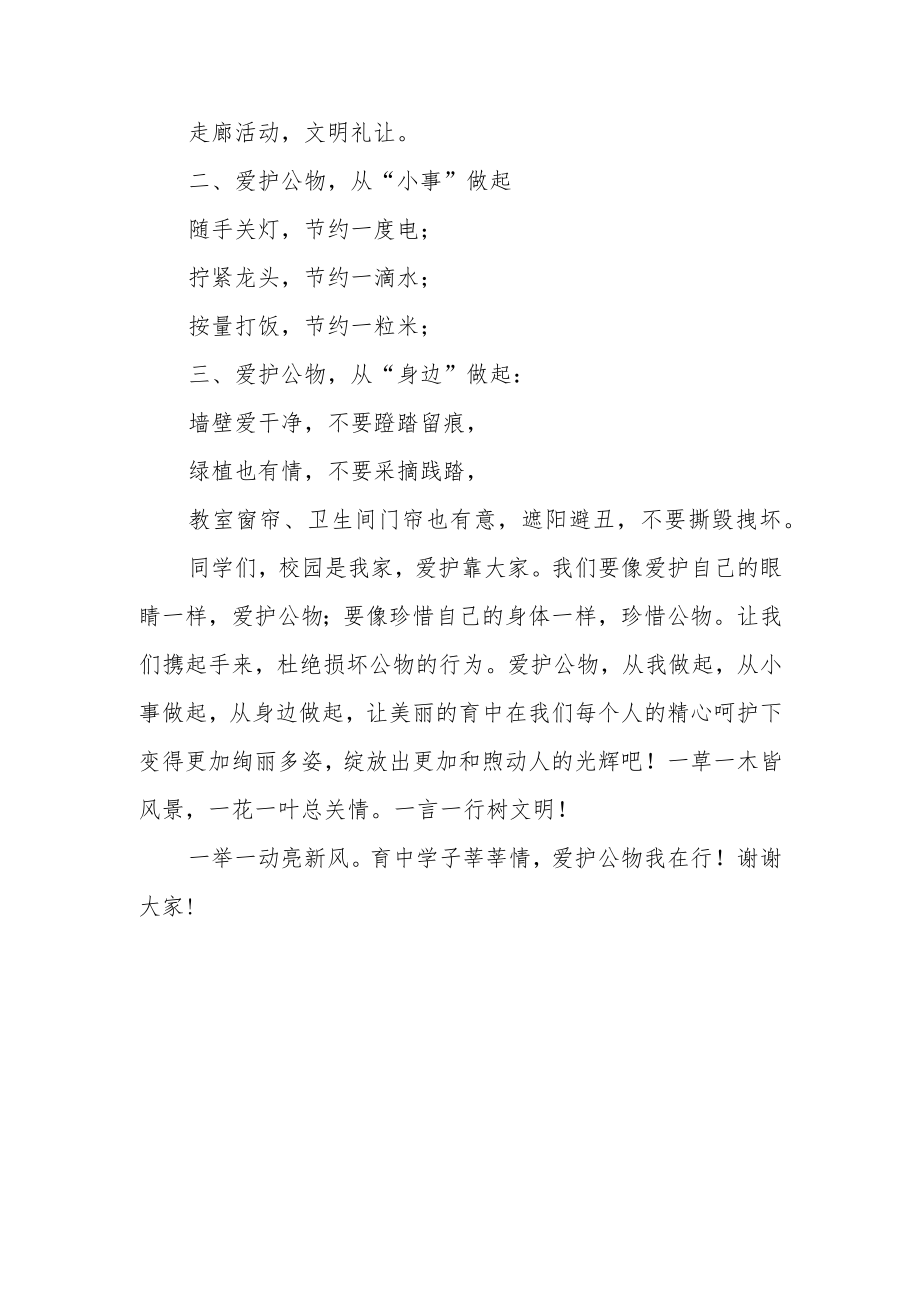 走廊活动，文明礼让。

二、爱护公物，从“小事”做起

随手关灯，节约一度电；

拧紧龙头，节约一滴水；

按量打饭，节约一粒米；

三、爱护公物，从“身边”做起：

墙壁爱干净，不要蹬踏留痕，

绿植也有情，不要采摘践踏，

教室窗帘、卫生间门帘也有意，遮阳避丑，不要撕毁拽坏。

同学们，校园是我家，爱护靠大家。我们要像爱护自己的眼睛一样，爱护公物；要像珍惜自己的身体一样，珍惜公物。让我们携起手来，杜绝损坏公物的行为。爱护公物，从我做起，从小事做起，从身边做起，让美丽的育中在我们每个人的精心呵护下变得更加绚丽多姿，绽放出更加和煦动人的光辉吧！一草一木皆风景，一花一叶总关情。一言一行树文明！

一举一动亮新风。育中学子莘莘情，爱护公物我在行！谢谢大家！